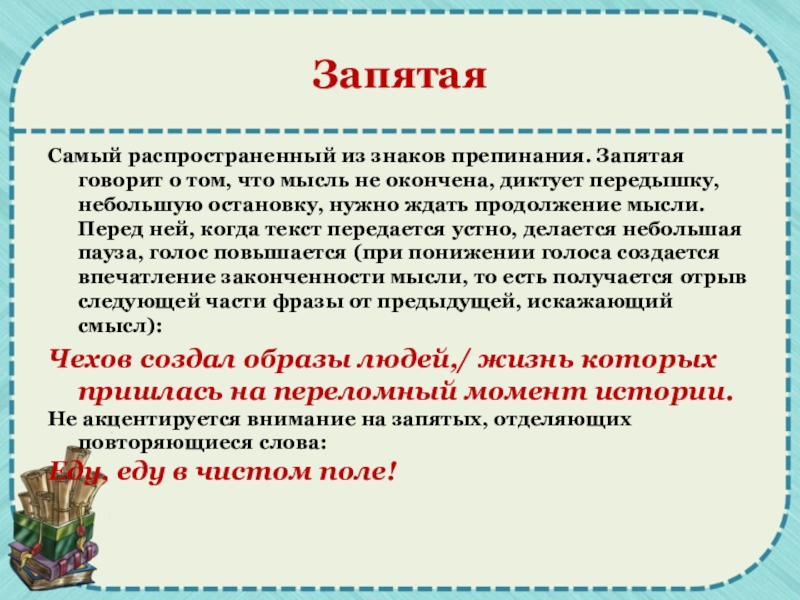 Запятая

Самый распространенный из знаков препинания. Запятая говорит о том, что мысль не окончена, диктует передышку, небольшую остановку, нужно ждать продолжение мысли. Перед ней, когда текст передается устно, делается небольшая пауза, голос повышается (при понижении голоса создается впечатление законченности мысли, то есть получается отрыв следующей части фразы от предыдущей, искажающий смысл):

Чехов создал образы людей,/ жизнь которых пришлась на переломный момент истории.

Не акцентируется внимание на запятых, отделяющих повторяющиеся слова:

Еду, еду в чистом поле!